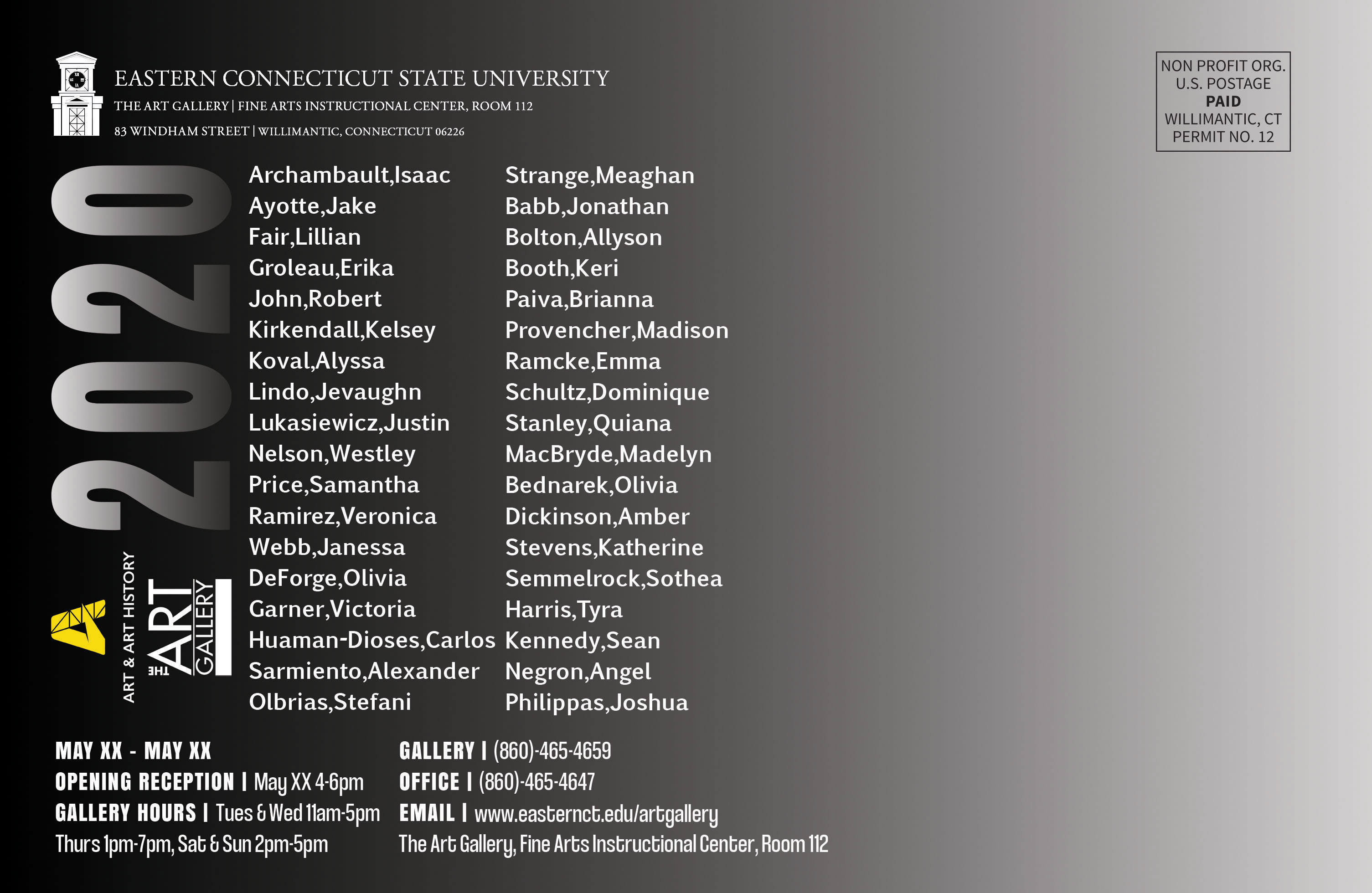 EASTERN CONNECTICUT STATE UNIVERSITY
THE ART GALLERY | FINE ARTS INSTRUCTIONAL CENTER, ROOM 112
83 WINDHAM STREET | WILLIMANTIC, CONNECTICUT 06226

NON PROFIT ORG.
U.S. POSTAGE
PAID
WILLIMANTIC, CT
PERMIT NO. 12

2020

ART & ART HISTORY
THE ART GALLERY

Archambault,Isaac
Ayotte,Jake
Fair,Lillian
Groleau,Erika
John,Robert
Kirkendall,Kelsey
Koval,Alyssa
Lindo,Jevaughn
Lukasiewicz,Justin
Nelson,Westley
Price,Samantha
Ramirez,Veronica
Webb,Janessa
DeForge,Olivia
Garner,Victoria
Huaman-Dioses,Carlos
Sarmiento,Alexander
Olbrias,Stefani

Strange,Meaghan
Babb,Jonathan
Bolton,Allyson
Booth,Keri
Paiva,Brianna
Provencher,Madison
Ramcke,Emma
Schultz,Dominique
Stanley,Quiana
MacBryde,Madelyn
Bednarek,Olivia
Dickinson,Amber
Stevens,Katherine
Semmelrock,Sothea
Harris,Tyra
Kennedy,Sean
Negron,Angel
Philippas,Joshua

MAY XX - MAY XX
OPENING RECEPTION | May XX 4-6pm
GALLERY HOURS | Tues & Wed 11am-5pm
Thurs 1pm-7pm, Sat & Sun 2pm-5pm

GALLERY | (860)-465-4659
OFFICE | (860)-465-4647
EMAIL | www.easternct.edu/artgallery
The Art Gallery, Fine Arts Instructional Center, Room 112